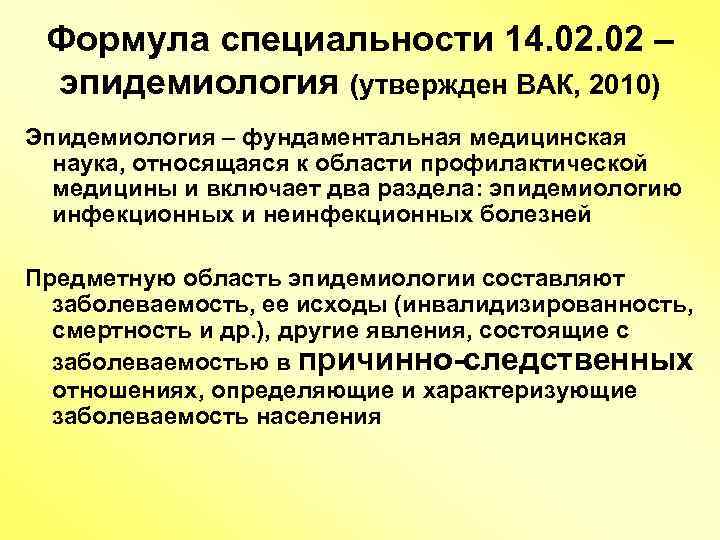 Формула специальности 14.02.02 – эпидемиология (утвержден ВАК, 2010)

Эпидемиология – фундаментальная медицинская наука, относящаяся к области профилактической медицины и включает два раздела: эпидемиологию инфекционных и неинфекционных болезней

Предметную область эпидемиологии составляют заболеваемость, ее исходы (инвалидизированность, смертность и др.), другие явления, состоящие с заболеваемостью в причинно-следственных отношениях, определяющие и характеризующие заболеваемость населения